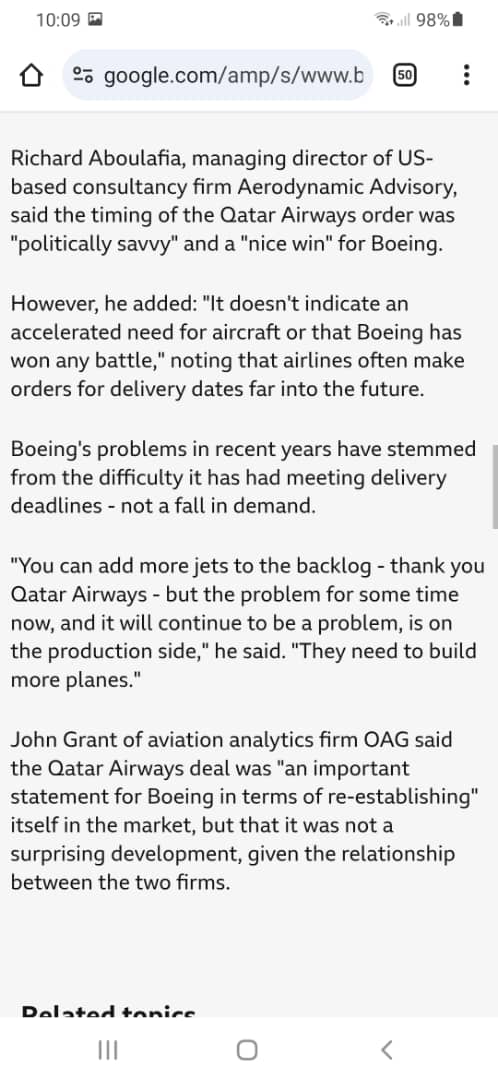 10:09 98%

google.com/amp/s/www.b 50

Richard Aboulafia, managing director of US-based consultancy firm Aerodynamic Advisory, said the timing of the Qatar Airways order was "politically savvy" and a "nice win" for Boeing.

However, he added: "It doesn't indicate an accelerated need for aircraft or that Boeing has won any battle," noting that airlines often make orders for delivery dates far into the future.

Boeing's problems in recent years have stemmed from the difficulty it has had meeting delivery deadlines - not a fall in demand.

"You can add more jets to the backlog - thank you Qatar Airways - but the problem for some time now, and it will continue to be a problem, is on the production side," he said. "They need to build more planes."

John Grant of aviation analytics firm OAG said the Qatar Airways deal was "an important statement for Boeing in terms of re-establishing" itself in the market, but that it was not a surprising development, given the relationship between the two firms.

Related topics